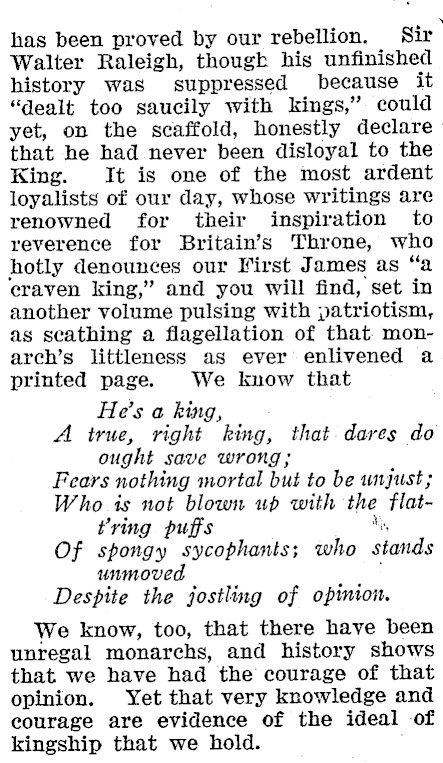 has been proved by our rebellion. Sir Walter Raleigh, though his unfinished history was suppressed because it "dealt too saucily with kings," could yet, on the scaffold, honestly declare that he had never been disloyal to the King. It is one of the most ardent loyalists of our day, whose writings are renowned for their inspiration to reverence for Britain's Throne, who hotly denounces our First James as "a craven king," and you will find, set in another volume pulsing with patriotism, as scathing a flagellation of that monarch's littleness as ever enlivened a printed page. We know that

He's a king,
A true, right king, that dares do ought save wrong;
Fears nothing mortal but to be unjust;
Who is not blown up with the flatt'ring puffs
Of spongy sycophants; who stands unmoved
Despite the jostling of opinion.

We know, too, that there have been unregal monarchs, and history shows that we have had the courage of that opinion. Yet that very knowledge and courage are evidence of the ideal of kingship that we hold.